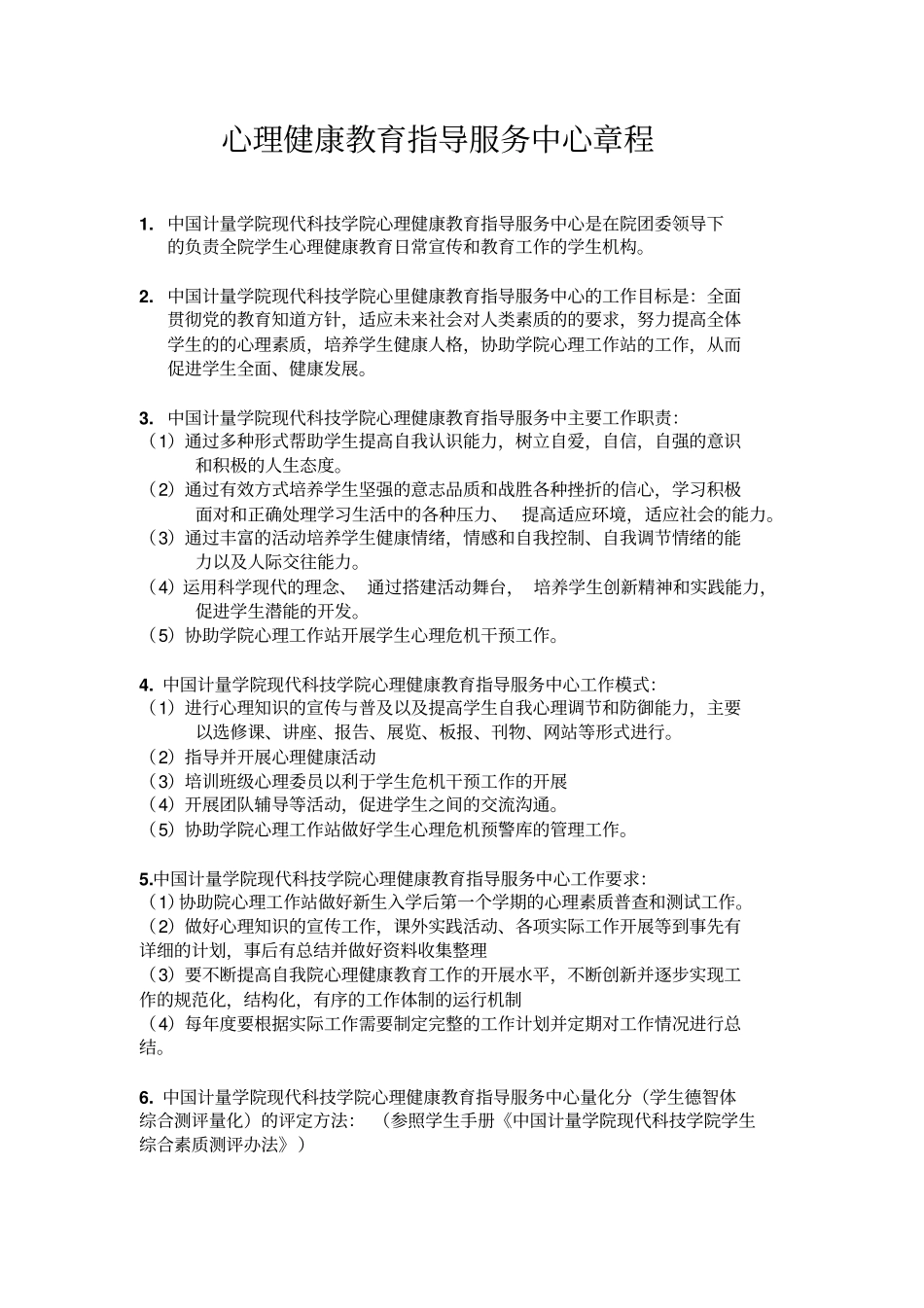 心理健康教育指导服务中心章程

1. 中国计量学院现代科技学院心理健康教育指导服务中心是在院团委领导下的负责全院学生心理健康教育日常宣传和教育工作的学生机构。

2. 中国计量学院现代科技学院心里健康教育指导服务中心的工作目标是：全面贯彻党的教育知道方针，适应未来社会对人类素质的的要求，努力提高全体学生的的心理素质，培养学生健康人格，协助学院心理工作站的工作，从而促进学生全面、健康发展。

3. 中国计量学院现代科技学院心理健康教育指导服务中主要工作职责：
（1）通过多种形式帮助学生提高自我认识能力，树立自爱，自信，自强的意识和积极的人生态度。
（2）通过有效方式培养学生坚强的意志品质和战胜各种挫折的信心，学习积极面对和正确处理学习生活中的各种压力、 提高适应环境，适应社会的能力。
（3）通过丰富的活动培养学生健康情绪，情感和自我控制、自我调节情绪的能力以及人际交往能力。
（4）运用科学现代的理念、 通过搭建活动舞台， 培养学生创新精神和实践能力，促进学生潜能的开发。
（5）协助学院心理工作站开展学生心理危机干预工作。

4. 中国计量学院现代科技学院心理健康教育指导服务中心工作模式：
（1）进行心理知识的宣传与普及以及提高学生自我心理调节和防御能力，主要以选修课、讲座、报告、展览、板报、刊物、网站等形式进行。
（2）指导并开展心理健康活动
（3）培训班级心理委员以利于学生危机干预工作的开展
（4）开展团队辅导等活动，促进学生之间的交流沟通。
（5）协助学院心理工作站做好学生心理危机预警库的管理工作。

5.中国计量学院现代科技学院心理健康教育指导服务中心工作要求：
（1）协助院心理工作站做好新生入学后第一个学期的心理素质普查和测试工作。
（2）做好心理知识的宣传工作，课外实践活动、各项实际工作开展等到事先有详细的计划，事后有总结并做好资料收集整理
（3）要不断提高自我院心理健康教育工作的开展水平，不断创新并逐步实现工作的规范化，结构化，有序的工作体制的运行机制
（4）每年度要根据实际工作需要制定完整的工作计划并定期对工作情况进行总结。

6. 中国计量学院现代科技学院心理健康教育指导服务中心量化分（学生德智体综合测评量化）的评定方法： （参照学生手册《中国计量学院现代科技学院学生综合素质测评办法》）